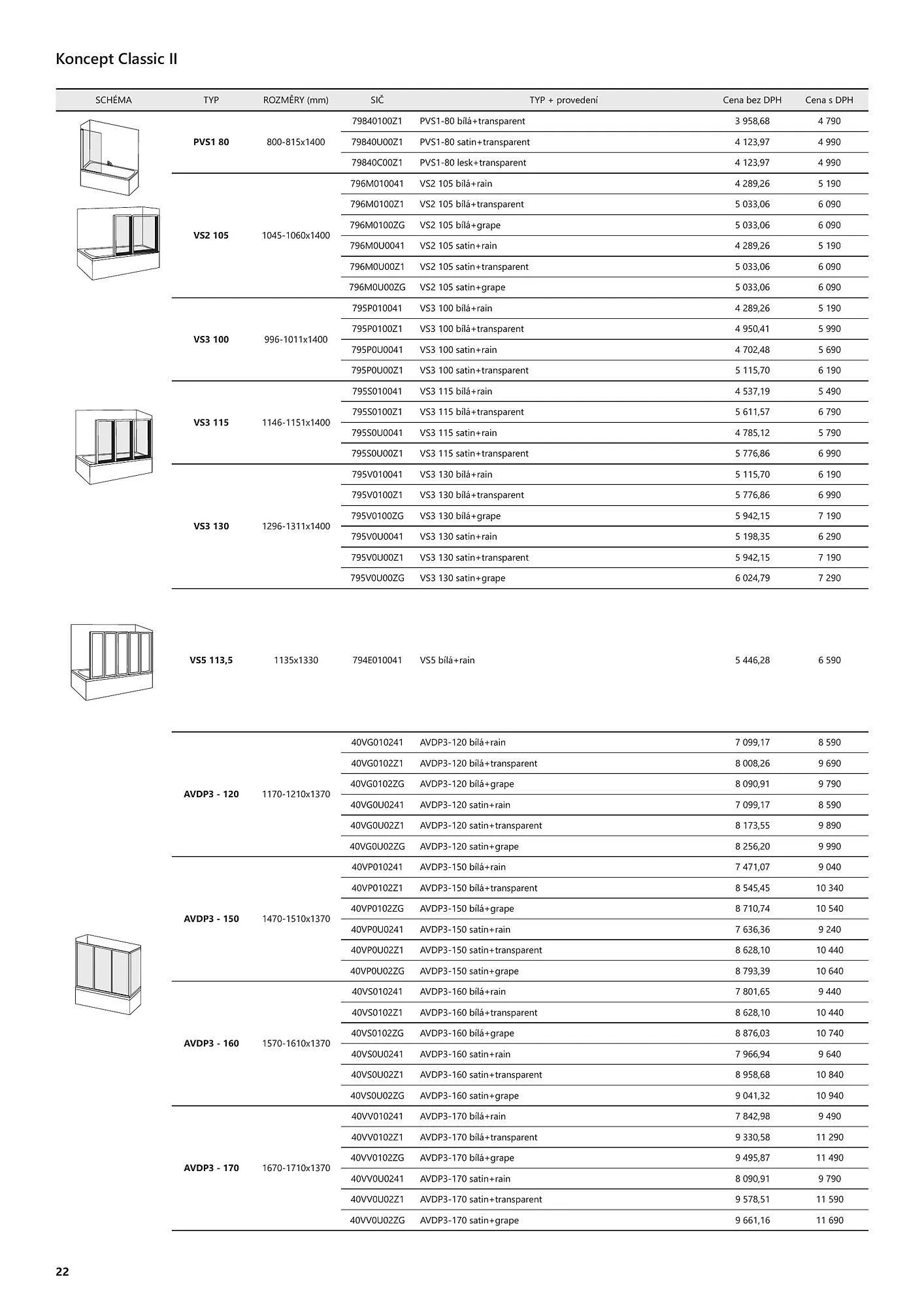 Koncept Classic II

| SCHÉMA | TYP | ROZMĚRY (mm) | SIČ | TYP + provedení | Cena bez DPH | Cena s DPH |
|---|---|---|---|---|---|---|
| | PVS1 80 | 800-815x1400 | 79840100Z1 | PVS1-80 bílá+transparent | 3 958,68 | 4 790 |
| | | | 79840U00Z1 | PVS1-80 satin+transparent | 4 123,97 | 4 990 |
| | | | 79840C00Z1 | PVS1-80 lesk+transparent | 4 123,97 | 4 990 |
| | VS2 105 | 1045-1060x1400 | 796M010041 | VS2 105 bílá+rain | 4 289,26 | 5 190 |
| | | | 796M0100Z1 | VS2 105 bílá+transparent | 5 033,06 | 6 090 |
| | | | 796M0100ZG | VS2 105 bílá+grape | 5 033,06 | 6 090 |
| | | | 796M0U0041 | VS2 105 satin+rain | 4 289,26 | 5 190 |
| | | | 796M0U00Z1 | VS2 105 satin+transparent | 5 033,06 | 6 090 |
| | | | 796M0U00ZG | VS2 105 satin+grape | 5 033,06 | 6 090 |
| | VS3 100 | 996-1011x1400 | 795P010041 | VS3 100 bílá+rain | 4 289,26 | 5 190 |
| | | | 795P0100Z1 | VS3 100 bílá+transparent | 4 950,41 | 5 990 |
| | | | 795P0U0041 | VS3 100 satin+rain | 4 702,48 | 5 690 |
| | | | 795P0U00Z1 | VS3 100 satin+transparent | 5 115,70 | 6 190 |
| | VS3 115 | 1146-1151x1400 | 795S010041 | VS3 115 bílá+rain | 4 537,19 | 5 490 |
| | | | 795S0100Z1 | VS3 115 bílá+transparent | 5 611,57 | 6 790 |
| | | | 795S0U0041 | VS3 115 satin+rain | 4 785,12 | 5 790 |
| | | | 795S0U00Z1 | VS3 115 satin+transparent | 5 776,86 | 6 990 |
| | VS3 130 | 1296-1311x1400 | 795V010041 | VS3 130 bílá+rain | 5 115,70 | 6 190 |
| | | | 795V0100Z1 | VS3 130 bílá+transparent | 5 776,86 | 6 990 |
| | | | 795V0100ZG | VS3 130 bílá+grape | 5 942,15 | 7 190 |
| | | | 795V0U0041 | VS3 130 satin+rain | 5 198,35 | 6 290 |
| | | | 795V0U00Z1 | VS3 130 satin+transparent | 5 942,15 | 7 190 |
| | | | 795V0U00ZG | VS3 130 satin+grape | 6 024,79 | 7 290 |
| | VS5 113,5 | 1135x1330 | 794E010041 | VS5 bílá+rain | 5 446,28 | 6 590 |
| | AVDP3 - 120 | 1170-1210x1370 | 40VG010241 | AVDP3-120 bílá+rain | 7 099,17 | 8 590 |
| | | | 40VG0102Z1 | AVDP3-120 bílá+transparent | 8 008,26 | 9 690 |
| | | | 40VG0102ZG | AVDP3-120 bílá+grape | 8 090,91 | 9 790 |
| | | | 40VG0U0241 | AVDP3-120 satin+rain | 7 099,17 | 8 590 |
| | | | 40VG0U02Z1 | AVDP3-120 satin+transparent | 8 173,55 | 9 890 |
| | | | 40VG0U02ZG | AVDP3-120 satin+grape | 8 256,20 | 9 990 |
| | AVDP3 - 150 | 1470-1510x1370 | 40VP010241 | AVDP3-150 bílá+rain | 7 471,07 | 9 040 |
| | | | 40VP0102Z1 | AVDP3-150 bílá+transparent | 8 545,45 | 10 340 |
| | | | 40VP0102ZG | AVDP3-150 bílá+grape | 8 710,74 | 10 540 |
| | | | 40VP0U0241 | AVDP3-150 satin+rain | 7 636,36 | 9 240 |
| | | | 40VP0U02Z1 | AVDP3-150 satin+transparent | 8 628,10 | 10 440 |
| | | | 40VP0U02ZG | AVDP3-150 satin+grape | 8 793,39 | 10 640 |
| | AVDP3 - 160 | 1570-1610x1370 | 40VS010241 | AVDP3-160 bílá+rain | 7 801,65 | 9 440 |
| | | | 40VS0102Z1 | AVDP3-160 bílá+transparent | 8 628,10 | 10 440 |
| | | | 40VS0102ZG | AVDP3-160 bílá+grape | 8 876,03 | 10 740 |
| | | | 40VS0U0241 | AVDP3-160 satin+rain | 7 966,94 | 9 640 |
| | | | 40VS0U02Z1 | AVDP3-160 satin+transparent | 8 958,68 | 10 840 |
| | | | 40VS0U02ZG | AVDP3-160 satin+grape | 9 041,32 | 10 940 |
| | AVDP3 - 170 | 1670-1710x1370 | 40VV010241 | AVDP3-170 bílá+rain | 7 842,98 | 9 490 |
| | | | 40VV0102Z1 | AVDP3-170 bílá+transparent | 9 330,58 | 11 290 |
| | | | 40VV0102ZG | AVDP3-170 bílá+grape | 9 495,87 | 11 490 |
| | | | 40VV0U0241 | AVDP3-170 satin+rain | 8 090,91 | 9 790 |
| | | | 40VV0U02Z1 | AVDP3-170 satin+transparent | 9 578,51 | 11 590 |
| | | | 40VV0U02ZG | AVDP3-170 satin+grape | 9 661,16 | 11 690 |

22